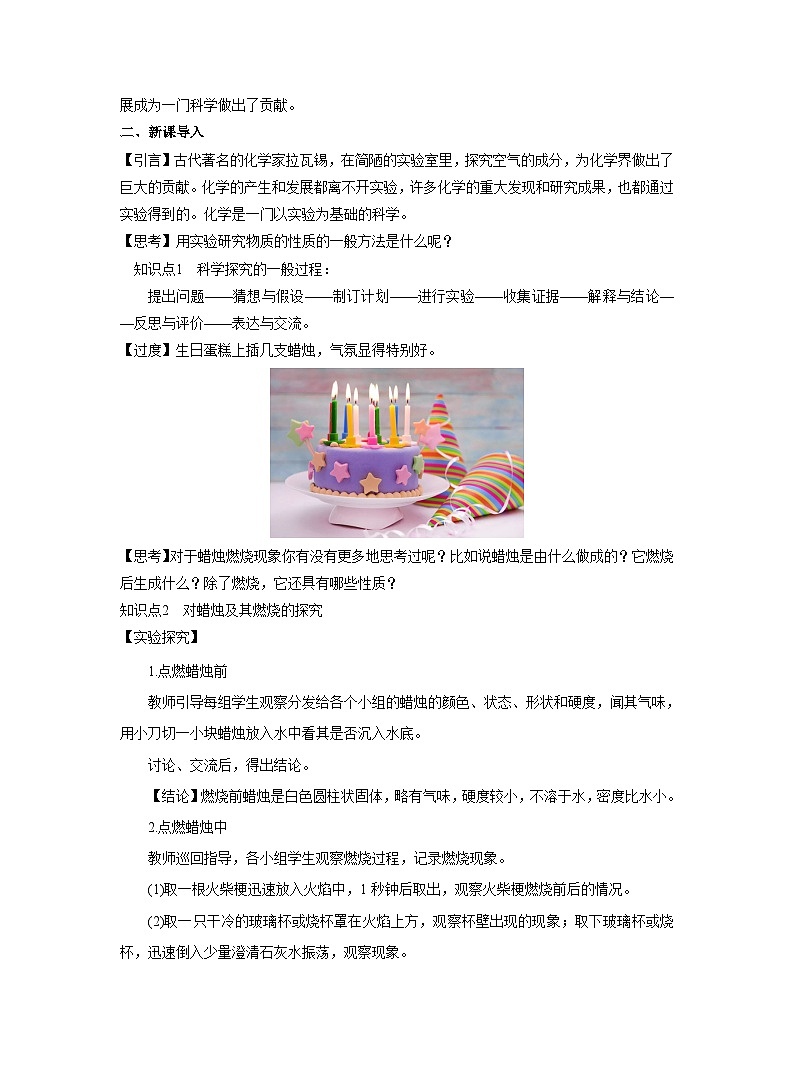 展成为一门科学做出了贡献。

二、新课导入

【引言】古代著名的化学家拉瓦锡，在简陋的实验室里，探究空气的成分，为化学界做出了巨大的贡献。化学的产生和发展都离不开实验，许多化学的重大发现和研究成果，也都通过实验得到的。化学是一门以实验为基础的科学。

【思考】用实验研究物质的性质的一般方法是什么呢？

知识点1　科学探究的一般过程：

提出问题——猜想与假设——制订计划——进行实验——收集证据——解释与结论——反思与评价——表达与交流。

【过度】生日蛋糕上插几支蜡烛，气氛显得特别好。

【思考】对于蜡烛燃烧现象你有没有更多地思考过呢？比如说蜡烛是由什么做成的？它燃烧后生成什么？除了燃烧，它还具有哪些性质？

知识点2　对蜡烛及其燃烧的探究

【实验探究】

1.点燃蜡烛前

教师引导每组学生观察分发给各个小组的蜡烛的颜色、状态、形状和硬度，闻其气味，用小刀切一小块蜡烛放入水中看其是否沉入水底。

讨论、交流后，得出结论。

【结论】燃烧前蜡烛是白色圆柱状固体，略有气味，硬度较小，不溶于水，密度比水小。

2.点燃蜡烛中

教师巡回指导，各小组学生观察燃烧过程，记录燃烧现象。

(1)取一根火柴梗迅速放入火焰中，1 秒钟后取出，观察火柴梗燃烧前后的情况。

(2)取一只干冷的玻璃杯或烧杯罩在火焰上方，观察杯壁出现的现象；取下玻璃杯或烧杯，迅速倒入少量澄清石灰水振荡，观察现象。